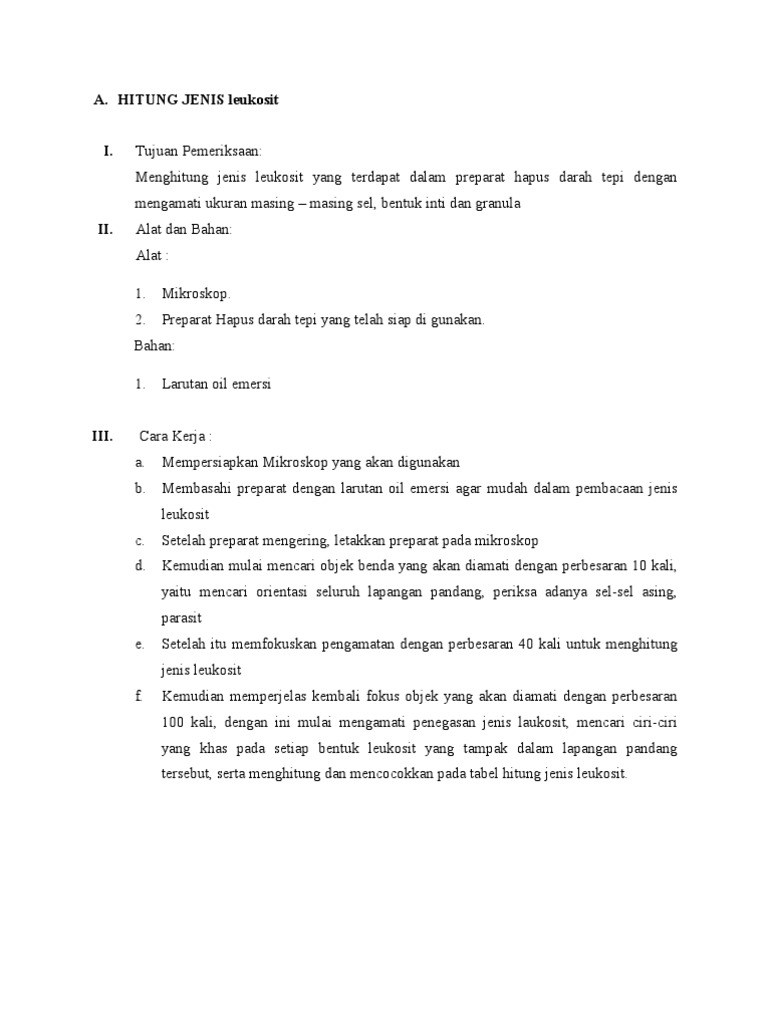 A. HITUNG JENIS leukosit

I. Tujuan Pemeriksaan:

Menghitung jenis leukosit yang terdapat dalam preparat hapus darah tepi dengan mengamati ukuran masing – masing sel, bentuk inti dan granula

II. Alat dan Bahan:

Alat :

1. Mikroskop.
2. Preparat Hapus darah tepi yang telah siap di gunakan.

Bahan:

1. Larutan oil emersi

III. Cara Kerja :

a. Mempersiapkan Mikroskop yang akan digunakan
b. Membasahi preparat dengan larutan oil emersi agar mudah dalam pembacaan jenis leukosit
c. Setelah preparat mengering, letakkan preparat pada mikroskop
d. Kemudian mulai mencari objek benda yang akan diamati dengan perbesaran 10 kali, yaitu mencari orientasi seluruh lapangan pandang, periksa adanya sel-sel asing, parasit
e. Setelah itu memfokuskan pengamatan dengan perbesaran 40 kali untuk menghitung jenis leukosit
f. Kemudian memperjelas kembali fokus objek yang akan diamati dengan perbesaran 100 kali, dengan ini mulai mengamati penegasan jenis laukosit, mencari ciri-ciri yang khas pada setiap bentuk leukosit yang tampak dalam lapangan pandang tersebut, serta menghitung dan mencocokkan pada tabel hitung jenis leukosit.